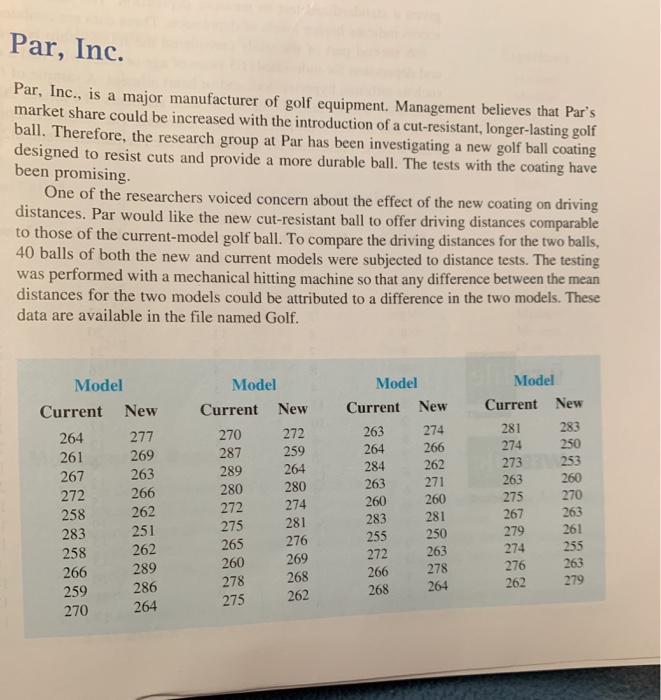 Par, Inc.

Par, Inc., is a major manufacturer of golf equipment. Management believes that Par's market share could be increased with the introduction of a cut-resistant, longer-lasting golf ball. Therefore, the research group at Par has been investigating a new golf ball coating designed to resist cuts and provide a more durable ball. The tests with the coating have been promising.

One of the researchers voiced concern about the effect of the new coating on driving distances. Par would like the new cut-resistant ball to offer driving distances comparable to those of the current-model golf ball. To compare the driving distances for the two balls, 40 balls of both the new and current models were subjected to distance tests. The testing was performed with a mechanical hitting machine so that any difference between the mean distances for the two models could be attributed to a difference in the two models. These data are available in the file named Golf.

| Model | | Model | | Model | | Model | |
|---|---|---|---|---|---|---|---|
| Current | New | Current | New | Current | New | Current | New |
| 264 | 277 | 270 | 272 | 263 | 274 | 281 | 283 |
| 261 | 269 | 287 | 259 | 264 | 266 | 274 | 250 |
| 267 | 263 | 289 | 264 | 284 | 262 | 273 | 253 |
| 272 | 266 | 280 | 280 | 263 | 271 | 263 | 260 |
| 258 | 262 | 272 | 274 | 260 | 260 | 275 | 270 |
| 283 | 251 | 275 | 281 | 283 | 281 | 267 | 263 |
| 258 | 262 | 265 | 276 | 255 | 250 | 279 | 261 |
| 266 | 289 | 260 | 269 | 272 | 263 | 274 | 255 |
| 259 | 286 | 278 | 268 | 266 | 278 | 276 | 263 |
| 270 | 264 | 275 | 262 | 268 | 264 | 262 | 279 |